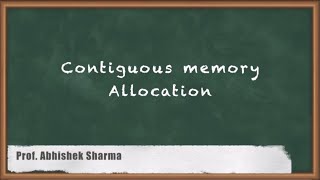 Contiguous memory Allocation

Prof. Abhishek Sharma